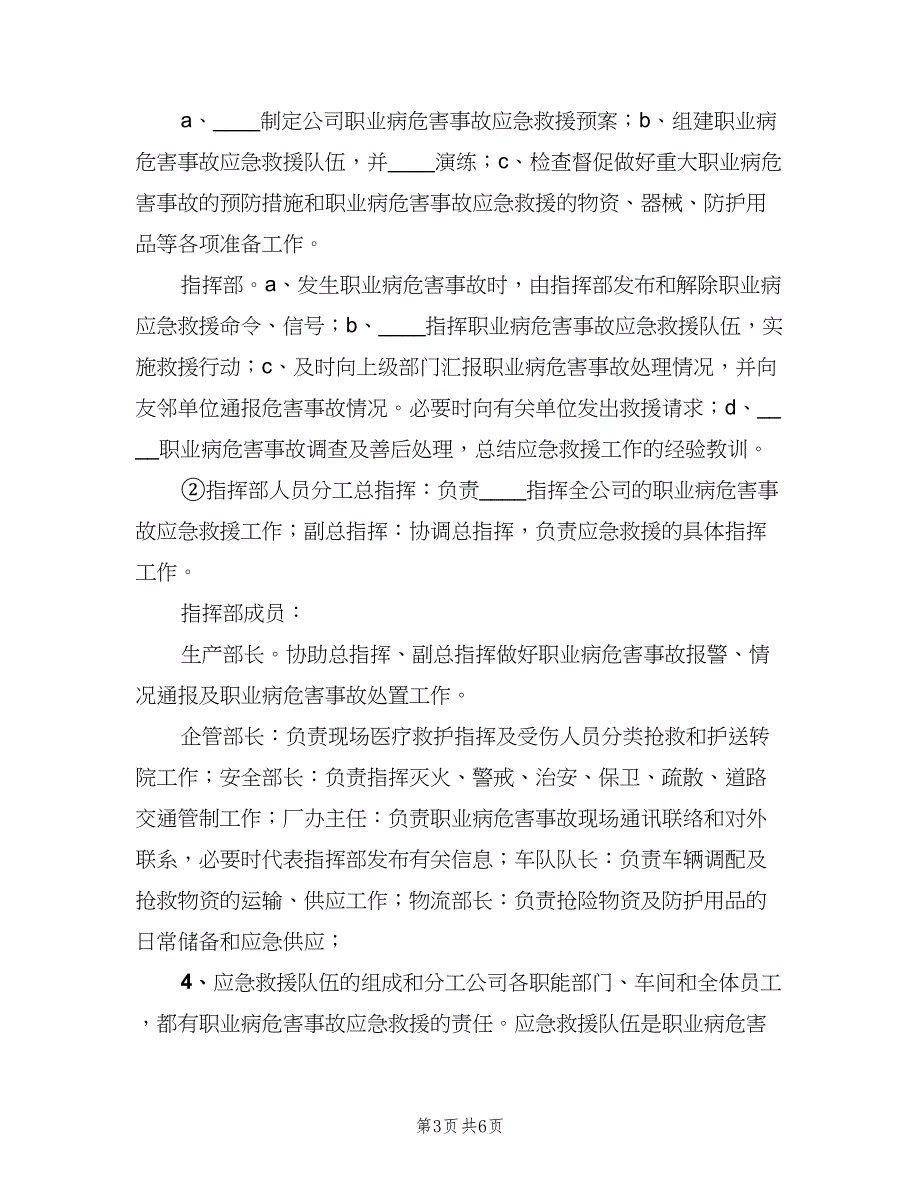 a、____制定公司职业病危害事故应急救援预案；b、组建职业病危害事故应急救援队伍，并____演练；c、检查督促做好重大职业病危害事故的预防措施和职业病危害事故应急救援的物资、器械、防护用品等各项准备工作。

指挥部。a、发生职业病危害事故时，由指挥部发布和解除职业病应急救援命令、信号；b、____指挥职业病危害事故应急救援队伍，实施救援行动；c、及时向上级部门汇报职业病危害事故处理情况，并向友邻单位通报危害事故情况。必要时向有关单位发出救援请求；d、____职业病危害事故调查及善后处理，总结应急救援工作的经验教训。

②指挥部人员分工总指挥：负责____指挥全公司的职业病危害事故应急救援工作；副总指挥：协调总指挥，负责应急救援的具体指挥工作。

指挥部成员：

生产部长。协助总指挥、副总指挥做好职业病危害事故报警、情况通报及职业病危害事故处置工作。

企管部长：负责现场医疗救护指挥及受伤人员分类抢救和护送转院工作；安全部长：负责指挥灭火、警戒、治安、保卫、疏散、道路交通管制工作；厂办主任：负责职业病危害事故现场通讯联络和对外联系，必要时代表指挥部发布有关信息；车队队长：负责车辆调配及抢救物资的运输、供应工作；物流部长：负责抢险物资及防护用品的日常储备和应急供应；

4、应急救援队伍的组成和分工公司各职能部门、车间和全体员工，都有职业病危害事故应急救援的责任。应急救援队伍是职业病危害

第3页 共6页